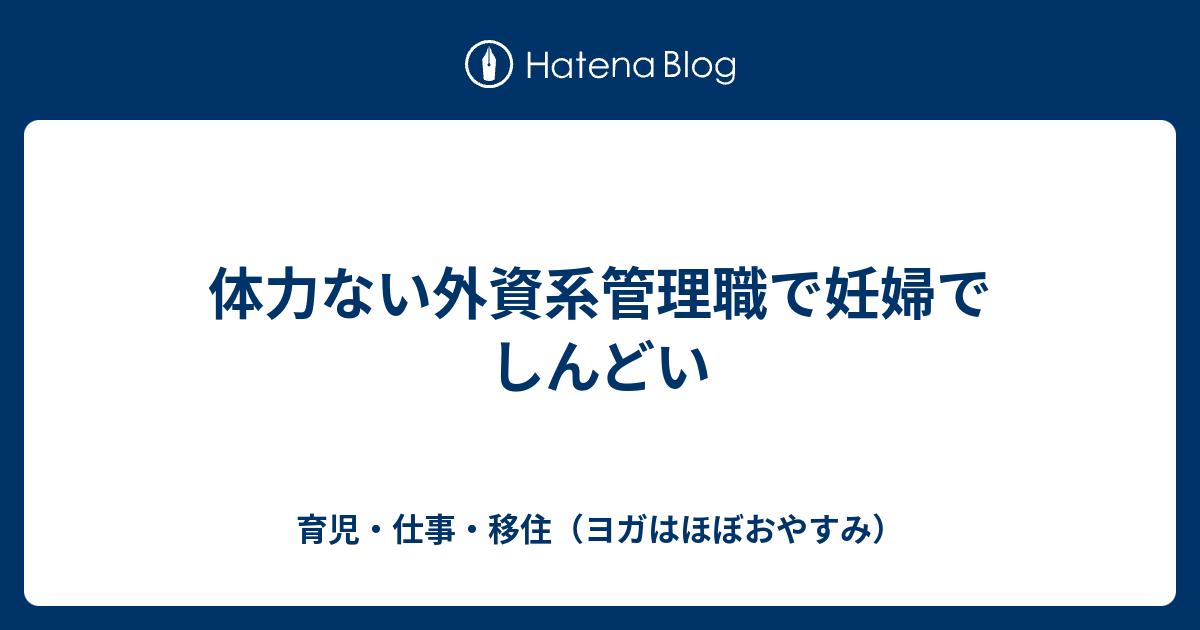 Hatena Blog

体力ない外資系管理職で妊婦でしんどい

育児・仕事・移住（ヨガはほぼおやすみ）